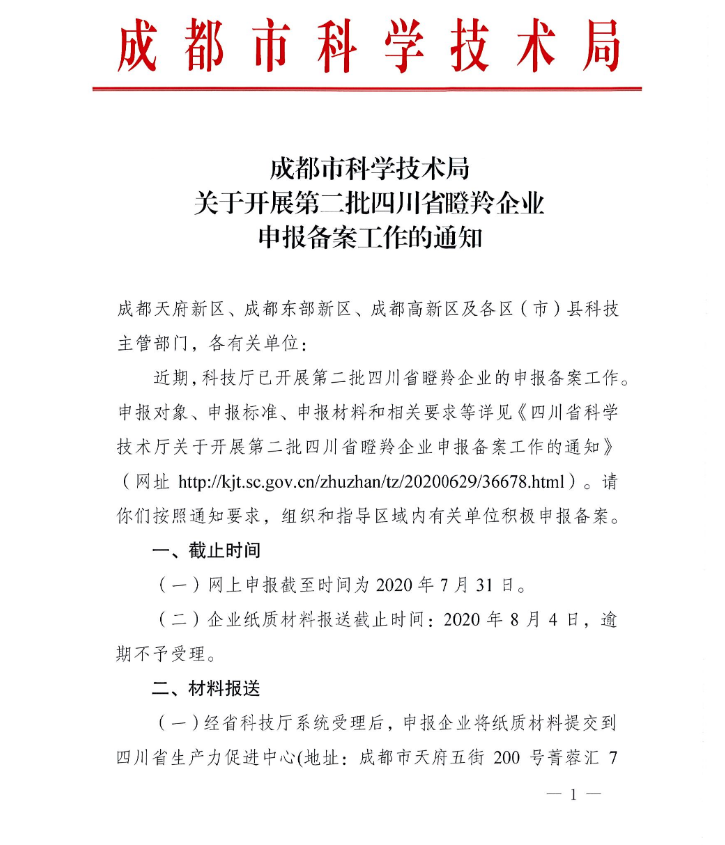 成都市科学技术局

成都市科学技术局
关于开展第二批四川省瞪羚企业
申报备案工作的通知

成都天府新区、成都东部新区、成都高新区及各区（市）县科技主管部门，各有关单位：

近期，科技厅已开展第二批四川省瞪羚企业的申报备案工作。申报对象、申报标准、申报材料和相关要求等详见《四川省科学技术厅关于开展第二批四川省瞪羚企业申报备案工作的通知》（网址 http://kjt.sc.gov.cn/zhuzhan/tz/20200629/36678.html）。请你们按照通知要求，组织和指导区域内有关单位积极申报备案。

一、截止时间

（一）网上申报截至时间为 2020 年 7 月 31 日。

（二）企业纸质材料报送截止时间：2020 年 8 月 4 日，逾期不予受理。

二、材料报送

（一）经省科技厅系统受理后，申报企业将纸质材料提交到四川省生产力促进中心(地址：成都市天府五街 200 号菁蓉汇 7

— 1 —